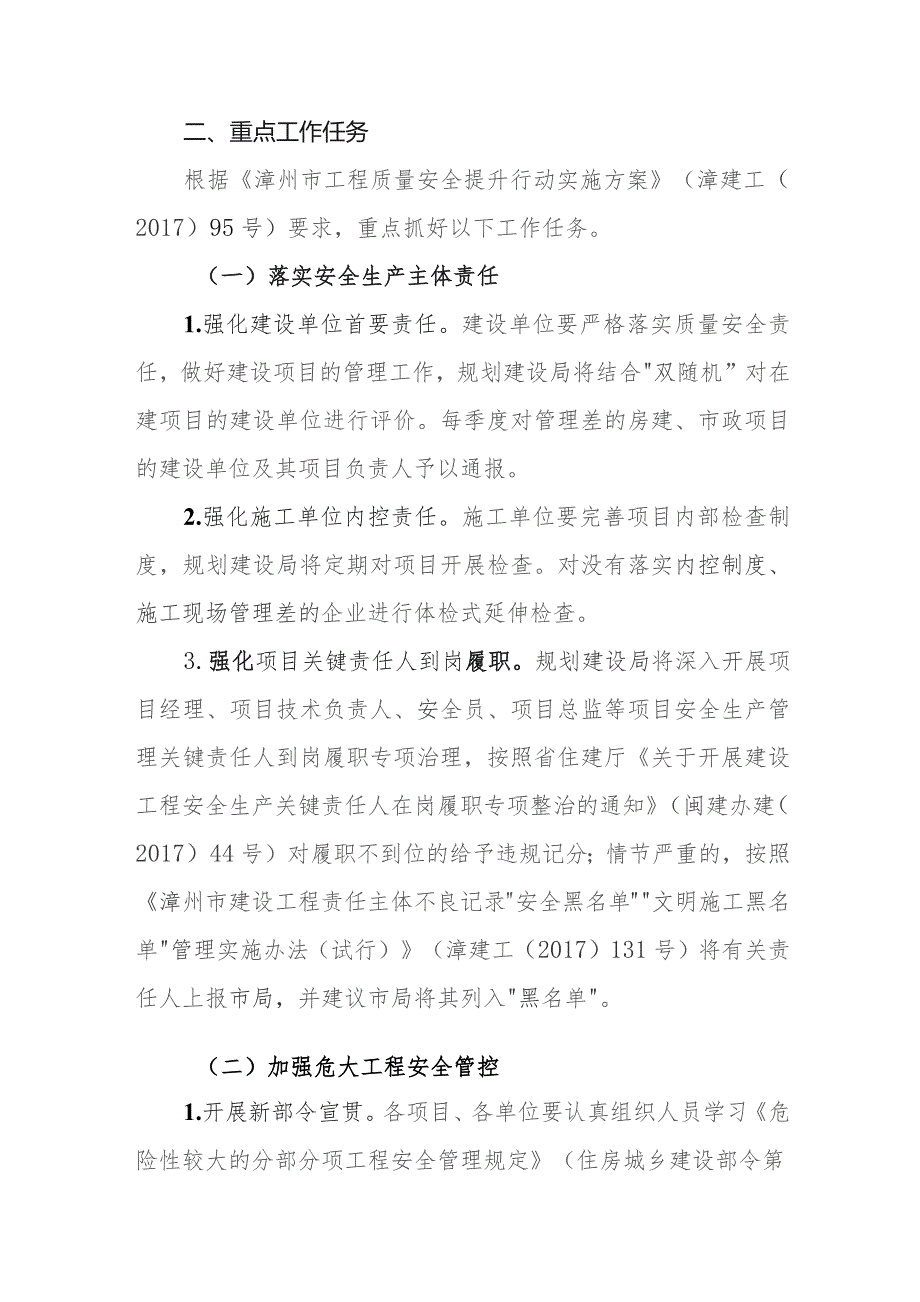 二、重点工作任务

根据《漳州市工程质量安全提升行动实施方案》（漳建工（2017）95号）要求，重点抓好以下工作任务。

（一）落实安全生产主体责任

1.强化建设单位首要责任。建设单位要严格落实质量安全责任，做好建设项目的管理工作，规划建设局将结合"双随机”对在建项目的建设单位进行评价。每季度对管理差的房建、市政项目的建设单位及其项目负责人予以通报。

2.强化施工单位内控责任。施工单位要完善项目内部检查制度，规划建设局将定期对项目开展检查。对没有落实内控制度、施工现场管理差的企业进行体检式延伸检查。

3.强化项目关键责任人到岗履职。规划建设局将深入开展项目经理、项目技术负责人、安全员、项目总监等项目安全生产管理关键责任人到岗履职专项治理，按照省住建厅《关于开展建设工程安全生产关键责任人在岗履职专项整治的通知》（闽建办建（2017）44号）对履职不到位的给予违规记分；情节严重的，按照《漳州市建设工程责任主体不良记录"安全黑名单""文明施工黑名单"管理实施办法（试行）》（漳建工（2017）131号）将有关责任人上报市局，并建议市局将其列入"黑名单"。

（二）加强危大工程安全管控

1.开展新部令宣贯。各项目、各单位要认真组织人员学习《危险性较大的分部分项工程安全管理规定》（住房城乡建设部令第